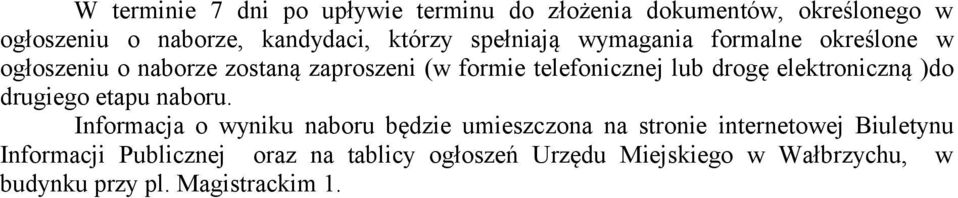 W terminie 7 dni po upływie terminu do złożenia dokumentów, określonego w ogłoszeniu o naborze, kandydaci, którzy spełniają wymagania formalne określone w ogłoszeniu o naborze zostaną zaproszeni (w formie telefonicznej lub drogę elektroniczną )do drugiego etapu naboru.

Informacja o wyniku naboru będzie umieszczona na stronie internetowej Biuletynu Informacji Publicznej oraz na tablicy ogłoszeń Urzędu Miejskiego w Wałbrzychu, w budynku przy pl. Magistrackim 1.